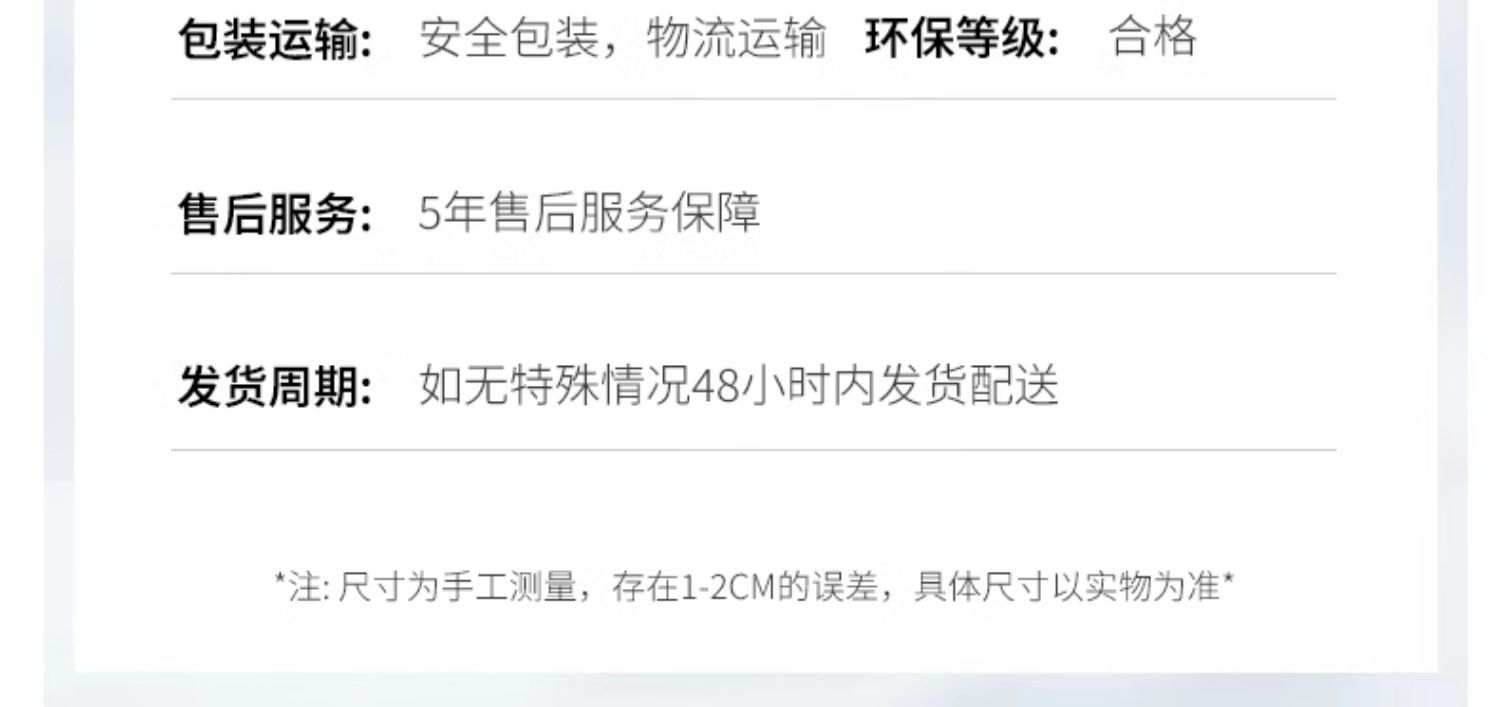 包装运输: 安全包装，物流运输 环保等级: 合格

售后服务: 5年售后服务保障

发货周期: 如无特殊情况48小时内发货配送

*注:尺寸为手工测量，存在1-2CM的误差，具体尺寸以实物为准*